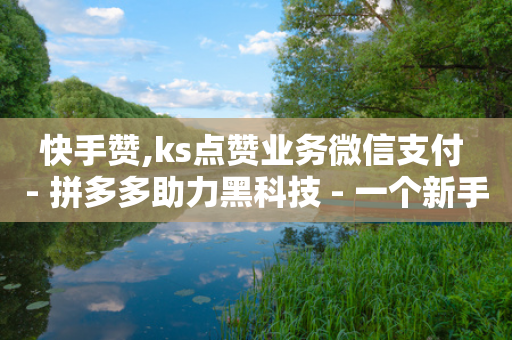 快手赞,ks点赞业务微信支付 - 拼多多助力黑科技 - 一个新手